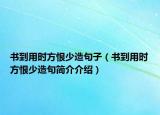 书到用时方恨少造句子（书到用时方恨少造句简介介绍）